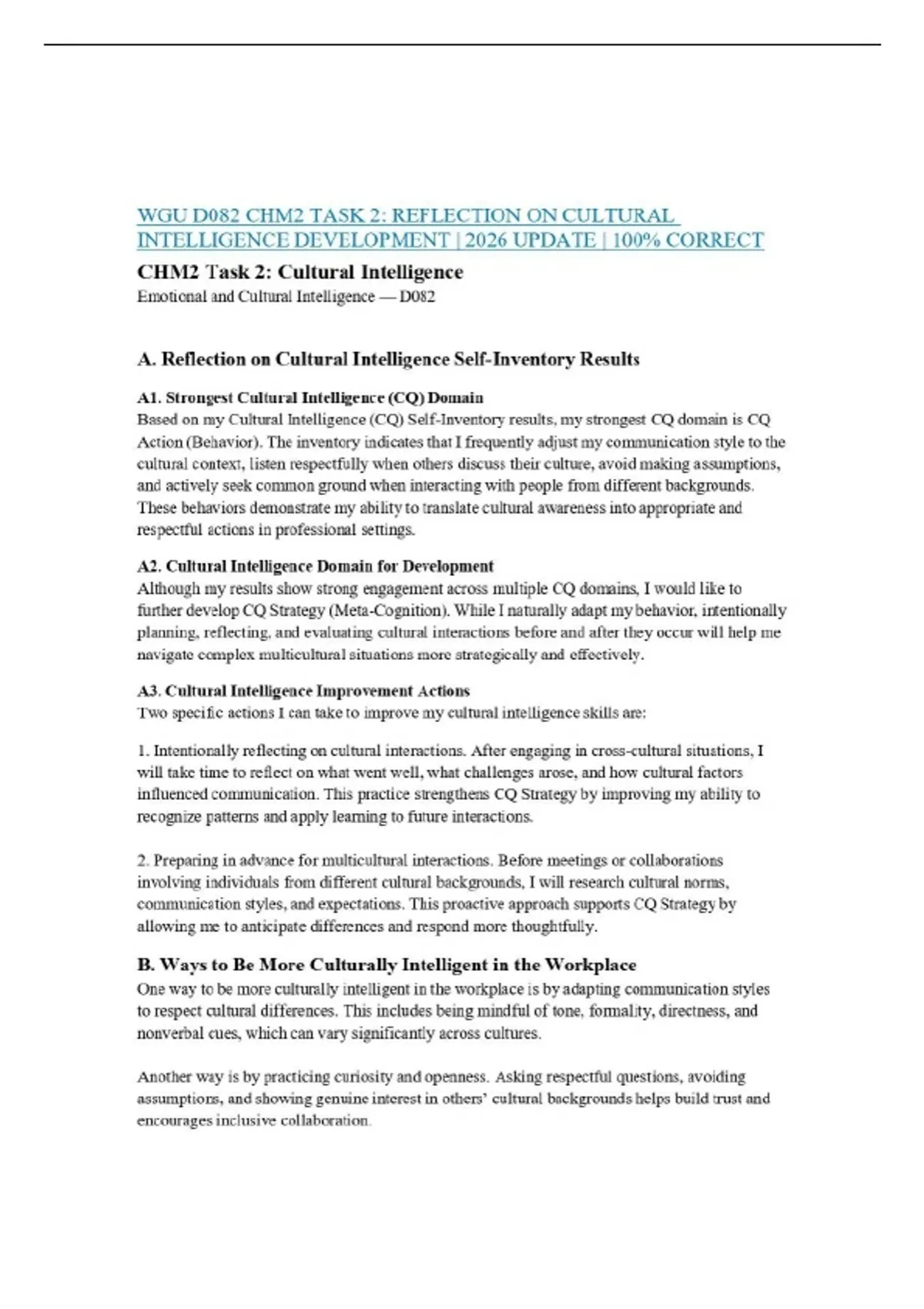 WGU D082 CHM2 TASK 2: REFLECTION ON CULTURAL INTELLIGENCE DEVELOPMENT | 2026 UPDATE | 100% CORRECT

CHM2 Task 2: Cultural Intelligence
Emotional and Cultural Intelligence — D082

A. Reflection on Cultural Intelligence Self-Inventory Results

A1. Strongest Cultural Intelligence (CQ) Domain
Based on my Cultural Intelligence (CQ) Self-Inventory results, my strongest CQ domain is CQ Action (Behavior). The inventory indicates that I frequently adjust my communication style to the cultural context, listen respectfully when others discuss their culture, avoid making assumptions, and actively seek common ground when interacting with people from different backgrounds. These behaviors demonstrate my ability to translate cultural awareness into appropriate and respectful actions in professional settings.

A2. Cultural Intelligence Domain for Development
Although my results show strong engagement across multiple CQ domains, I would like to further develop CQ Strategy (Meta-Cognition). While I naturally adapt my behavior, intentionally planning, reflecting, and evaluating cultural interactions before and after they occur will help me navigate complex multicultural situations more strategically and effectively.

A3. Cultural Intelligence Improvement Actions
Two specific actions I can take to improve my cultural intelligence skills are:

1. Intentionally reflecting on cultural interactions. After engaging in cross-cultural situations, I will take time to reflect on what went well, what challenges arose, and how cultural factors influenced communication. This practice strengthens CQ Strategy by improving my ability to recognize patterns and apply learning to future interactions.

2. Preparing in advance for multicultural interactions. Before meetings or collaborations involving individuals from different cultural backgrounds, I will research cultural norms, communication styles, and expectations. This proactive approach supports CQ Strategy by allowing me to anticipate differences and respond more thoughtfully.

B. Ways to Be More Culturally Intelligent in the Workplace
One way to be more culturally intelligent in the workplace is by adapting communication styles to respect cultural differences. This includes being mindful of tone, formality, directness, and nonverbal cues, which can vary significantly across cultures.

Another way is by practicing curiosity and openness. Asking respectful questions, avoiding assumptions, and showing genuine interest in others' cultural backgrounds helps build trust and encourages inclusive collaboration.